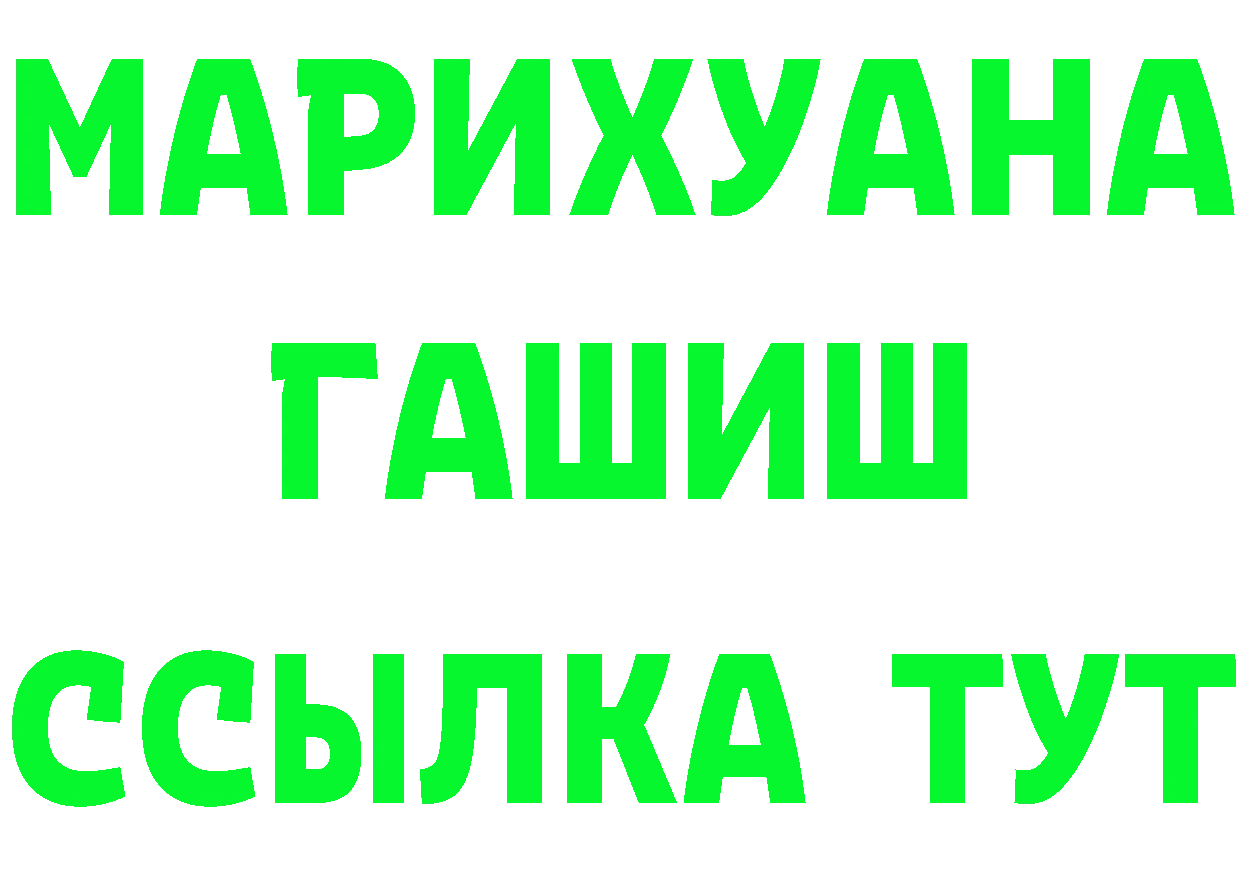 МАРИХУАНА
ГАШИШ
ССЫЛКА ТУТ